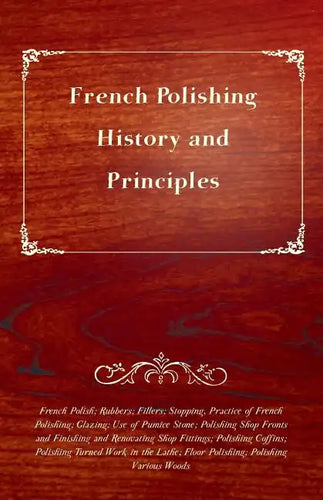 French Polishing History and Principles

French Polish; Rubbers; Fillers; Stopping, Practice of French Polishing; Glazing; Use of Pumice Stone; Polishing Shop Fronts and Finishing and Renovating Shop Fittings; Polishing Coffins; Polishing Turned Work in the Lathe; Floor Polishing; Polishing Various Woods